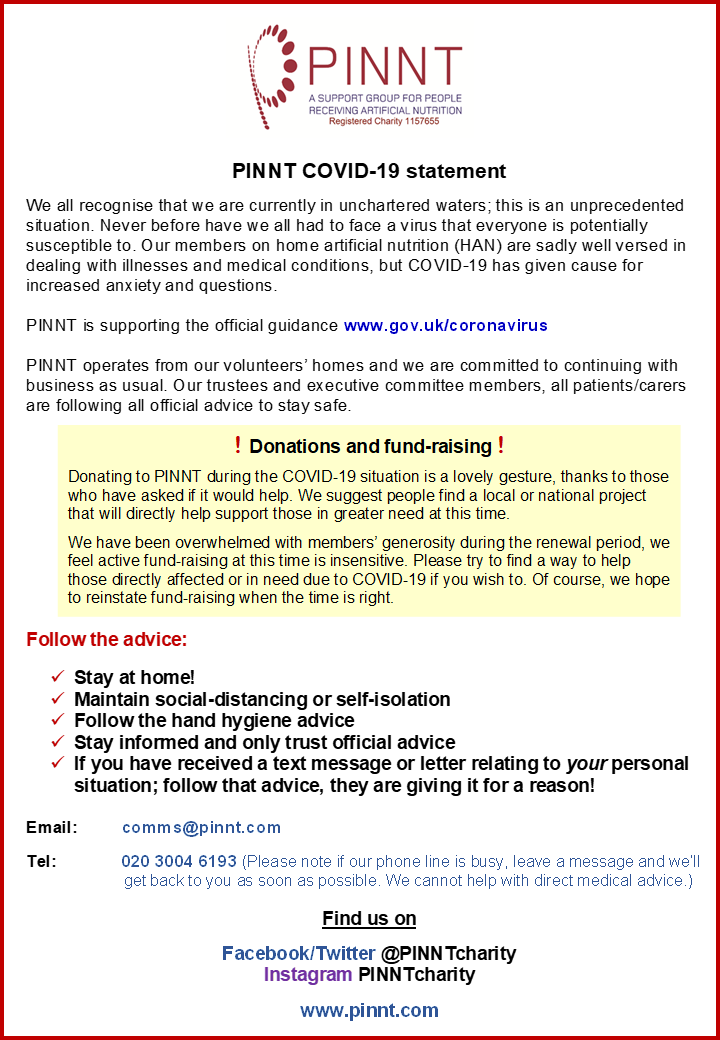 PINNT
A SUPPORT GROUP FOR PEOPLE RECEIVING ARTIFICIAL NUTRITION
Registered Charity 1157655

PINNT COVID-19 statement

We all recognise that we are currently in unchartered waters; this is an unprecedented situation. Never before have we all had to face a virus that everyone is potentially susceptible to. Our members on home artificial nutrition (HAN) are sadly well versed in dealing with illnesses and medical conditions, but COVID-19 has given cause for increased anxiety and questions.

PINNT is supporting the official guidance www.gov.uk/coronavirus

PINNT operates from our volunteers' homes and we are committed to continuing with business as usual. Our trustees and executive committee members, all patients/carers are following all official advice to stay safe.

! Donations and fund-raising !

Donating to PINNT during the COVID-19 situation is a lovely gesture, thanks to those who have asked if it would help. We suggest people find a local or national project that will directly help support those in greater need at this time.

We have been overwhelmed with members' generosity during the renewal period, we feel active fund-raising at this time is insensitive. Please try to find a way to help those directly affected or in need due to COVID-19 if you wish to. Of course, we hope to reinstate fund-raising when the time is right.

Follow the advice:

✓ Stay at home!
✓ Maintain social-distancing or self-isolation
✓ Follow the hand hygiene advice
✓ Stay informed and only trust official advice
✓ If you have received a text message or letter relating to your personal situation; follow that advice, they are giving it for a reason!

Email: comms@pinnt.com

Tel: 020 3004 6193 (Please note if our phone line is busy, leave a message and we'll get back to you as soon as possible. We cannot help with direct medical advice.)

Find us on

Facebook/Twitter @PINNTcharity
Instagram PINNTcharity

www.pinnt.com